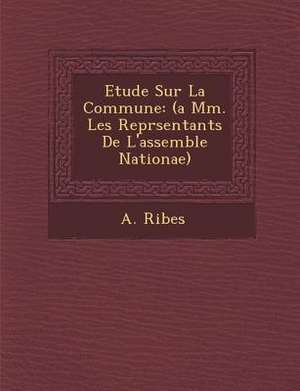 Etude Sur La Commune: (a Mm. Les Reprsentants De L'assemble Nationae)

A. Ribes